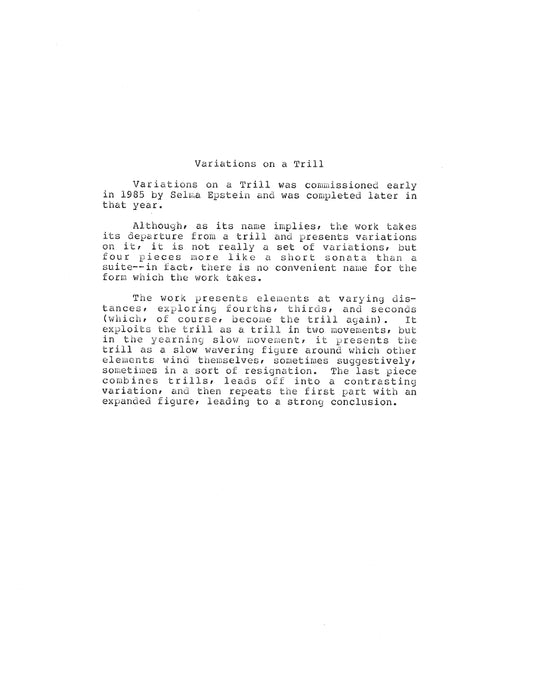 Variations on a Trill

Variations on a Trill was commissioned early in 1985 by Selma Epstein and was completed later in that year.

Although, as its name implies, the work takes its departure from a trill and presents variations on it, it is not really a set of variations, but four pieces more like a short sonata than a suite--in fact, there is no convenient name for the form which the work takes.

The work presents elements at varying distances, exploring fourths, thirds, and seconds (which, of course, become the trill again). It exploits the trill as a trill in two movements, but in the yearning slow movement, it presents the trill as a slow wavering figure around which other elements wind themselves, sometimes suggestively, sometimes in a sort of resignation. The last piece combines trills, leads off into a contrasting variation, and then repeats the first part with an expanded figure, leading to a strong conclusion.